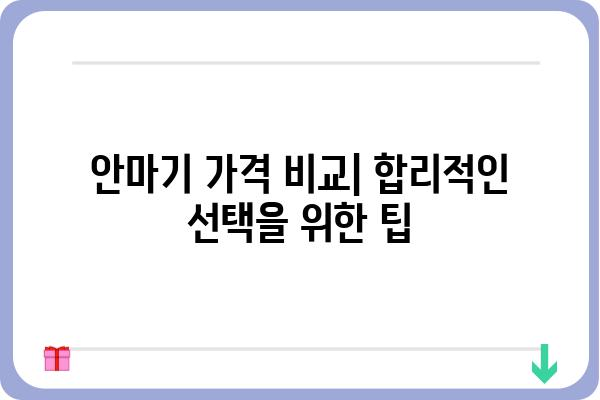 안마기 가격 비교| 합리적인 선택을 위한 팁